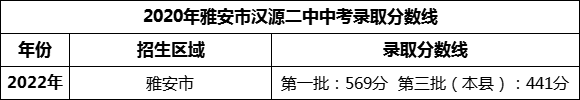 | 2020年雅安市汉源二中中考录取分数线 | | |
|---|---|---|
| 年份 | 招生区域 | 录取分数线 |
| 2022年 | 雅安市 | 第一批：569分 第三批（本县）：441分 |